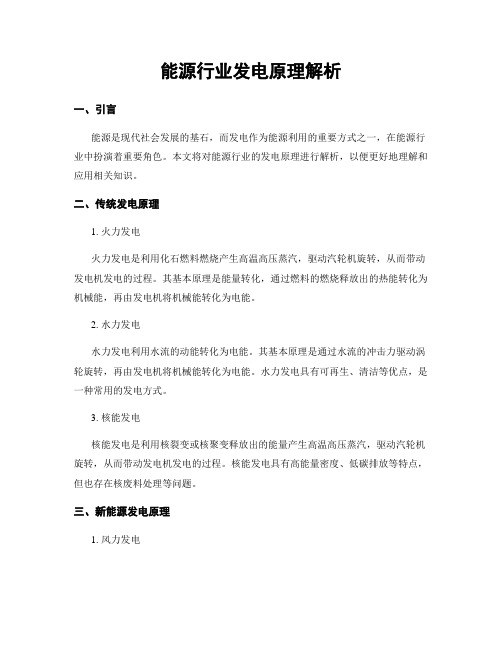 能源行业发电原理解析

一、引言

能源是现代社会发展的基石，而发电作为能源利用的重要方式之一，在能源行业中扮演着重要角色。本文将对能源行业的发电原理进行解析，以便更好地理解和应用相关知识。

二、传统发电原理

1. 火力发电

火力发电是利用化石燃料燃烧产生高温高压蒸汽，驱动汽轮机旋转，从而带动发电机发电的过程。其基本原理是能量转化，通过燃料的燃烧释放出的热能转化为机械能，再由发电机将机械能转化为电能。

2. 水力发电

水力发电利用水流的动能转化为电能。其基本原理是通过水流的冲击力驱动涡轮旋转，再由发电机将机械能转化为电能。水力发电具有可再生、清洁等优点，是一种常用的发电方式。

3. 核能发电

核能发电是利用核裂变或核聚变释放出的能量产生高温高压蒸汽，驱动汽轮机旋转，从而带动发电机发电的过程。核能发电具有高能量密度、低碳排放等特点，但也存在核废料处理等问题。

三、新能源发电原理

1. 风力发电